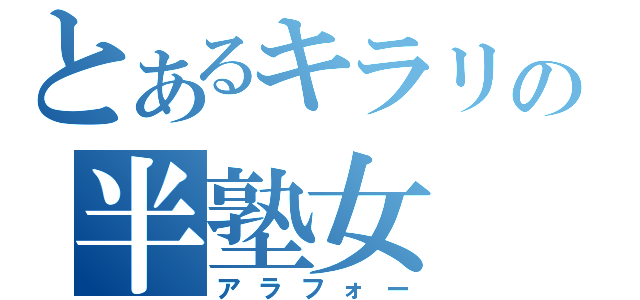 とあるキラリの
半塾女
アラフォー